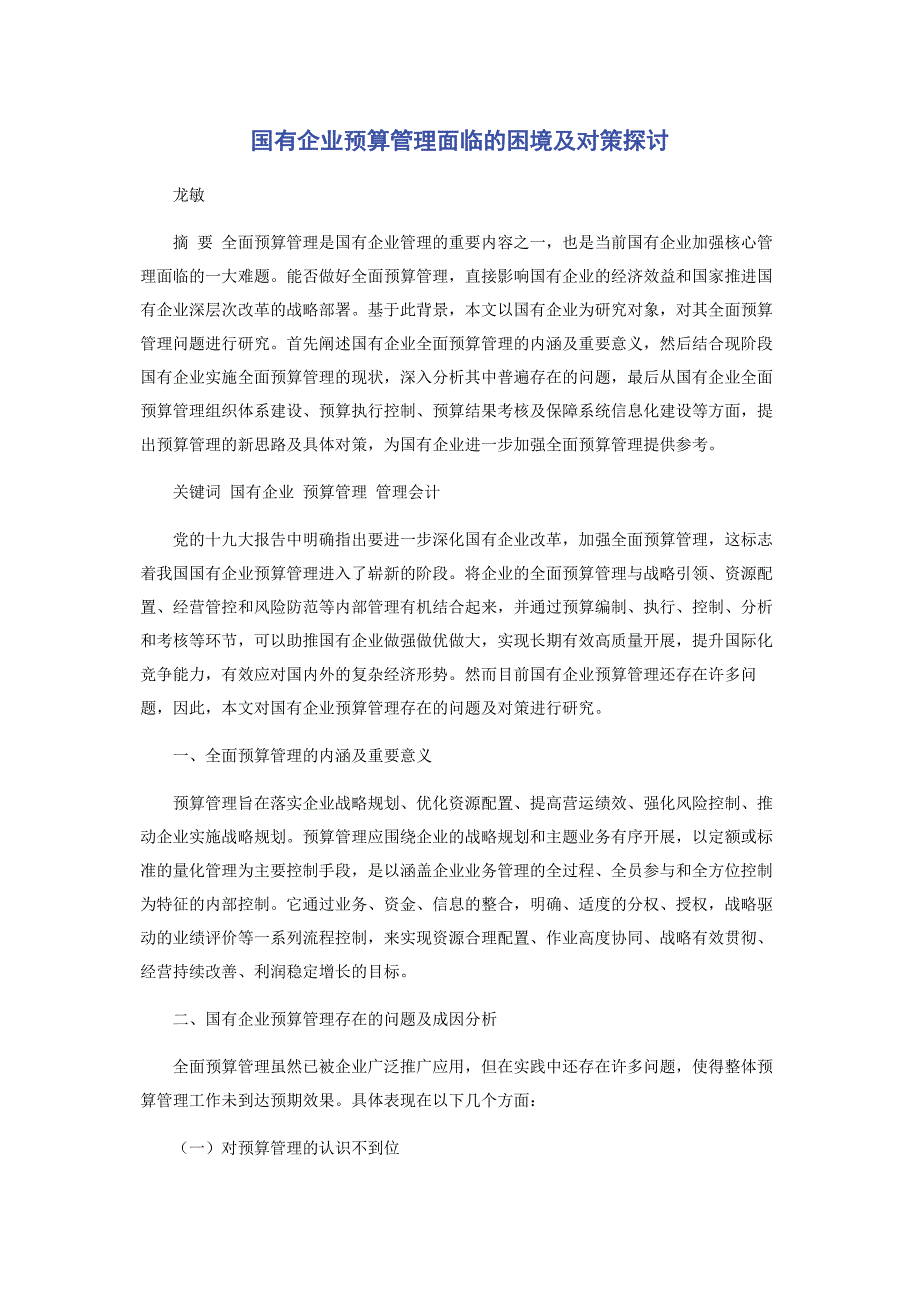 国有企业预算管理面临的困境及对策探讨

龙敏

摘 要 全面预算管理是国有企业管理的重要内容之一，也是当前国有企业加强核心管理面临的一大难题。能否做好全面预算管理，直接影响国有企业的经济效益和国家推进国有企业深层次改革的战略部署。基于此背景，本文以国有企业为研究对象，对其全面预算管理问题进行研究。首先阐述国有企业全面预算管理的内涵及重要意义，然后结合现阶段国有企业实施全面预算管理的现状，深入分析其中普遍存在的问题，最后从国有企业全面预算管理组织体系建设、预算执行控制、预算结果考核及保障系统信息化建设等方面，提出预算管理的新思路及具体对策，为国有企业进一步加强全面预算管理提供参考。

关键词 国有企业 预算管理 管理会计

党的十九大报告中明确指出要进一步深化国有企业改革，加强全面预算管理，这标志着我国国有企业预算管理进入了崭新的阶段。将企业的全面预算管理与战略引领、资源配置、经营管控和风险防范等内部管理有机结合起来，并通过预算编制、执行、控制、分析和考核等环节，可以助推国有企业做强做优做大，实现长期有效高质量开展，提升国际化竞争能力，有效应对国内外的复杂经济形势。然而目前国有企业预算管理还存在许多问题，因此，本文对国有企业预算管理存在的问题及对策进行研究。

一、全面预算管理的内涵及重要意义

预算管理旨在落实企业战略规划、优化资源配置、提高营运绩效、强化风险控制、推动企业实施战略规划。预算管理应围绕企业的战略规划和主题业务有序开展，以定额或标准的量化管理为主要控制手段，是以涵盖企业业务管理的全过程、全员参与和全方位控制为特征的内部控制。它通过业务、资金、信息的整合，明确、适度的分权、授权，战略驱动的业绩评价等一系列流程控制，来实现资源合理配置、作业高度协同、战略有效贯彻、经营持续改善、利润稳定增长的目标。

二、国有企业预算管理存在的问题及成因分析

全面预算管理虽然已被企业广泛推广应用，但在实践中还存在许多问题，使得整体预算管理工作未到达预期效果。具体表现在以下几个方面：

（一）对预算管理的认识不到位